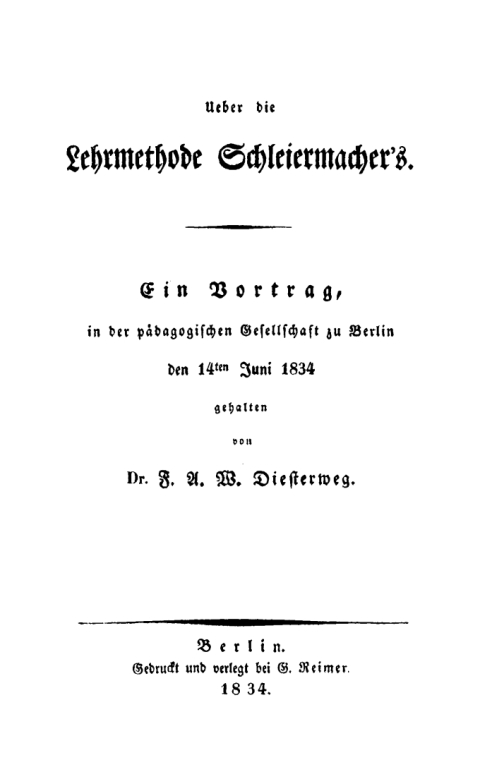 Ueber die

Lehrmethode Schleiermacher's.

Ein Vortrag,

in der pädagogischen Gesellschaft zu Berlin

den 14ten Juni 1834

gehalten

von

Dr. F. A. W. Diesterweg.

Berlin.

Gedruckt und verlegt bei G. Reimer.

1834.